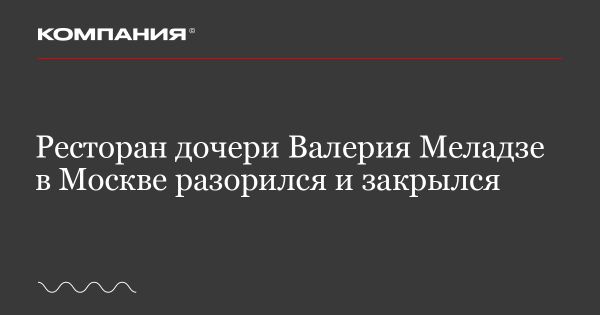 КОМПАНИЯ®

Ресторан дочери Валерия Меладзе в Москве разорился и закрылся